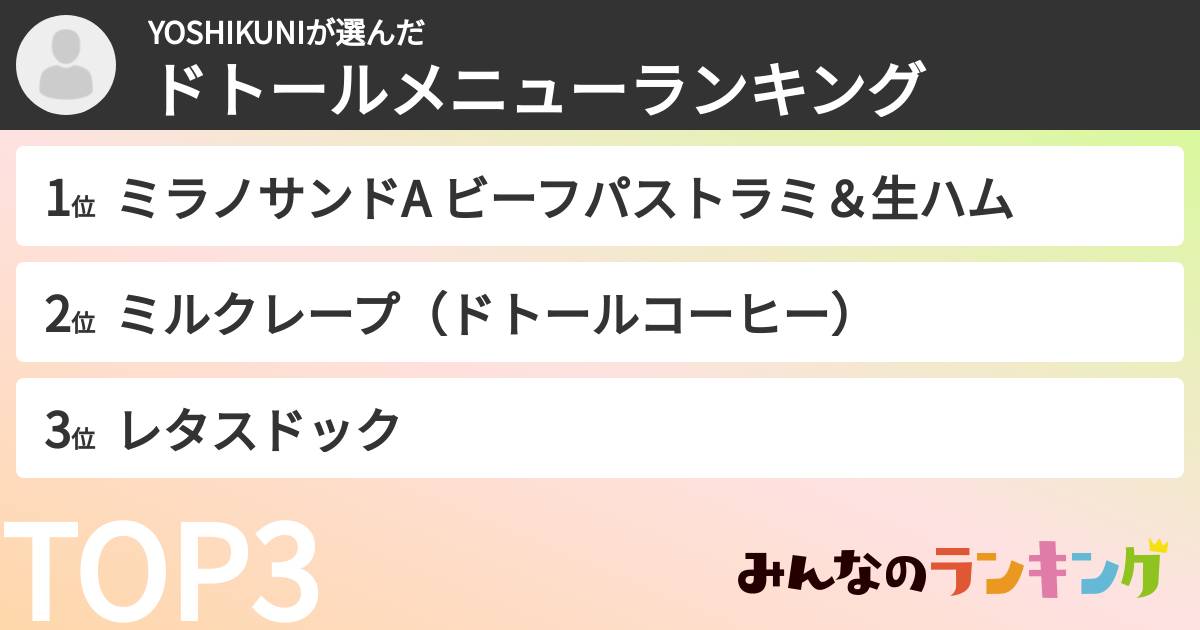 YOSHIKUNIが選んだ
ドトールメニューランキング

1位 ミラノサンドA ビーフパストラミ＆生ハム

2位 ミルクレープ（ドトールコーヒー）

3位 レタスドック

TOP3

みんなのランキング